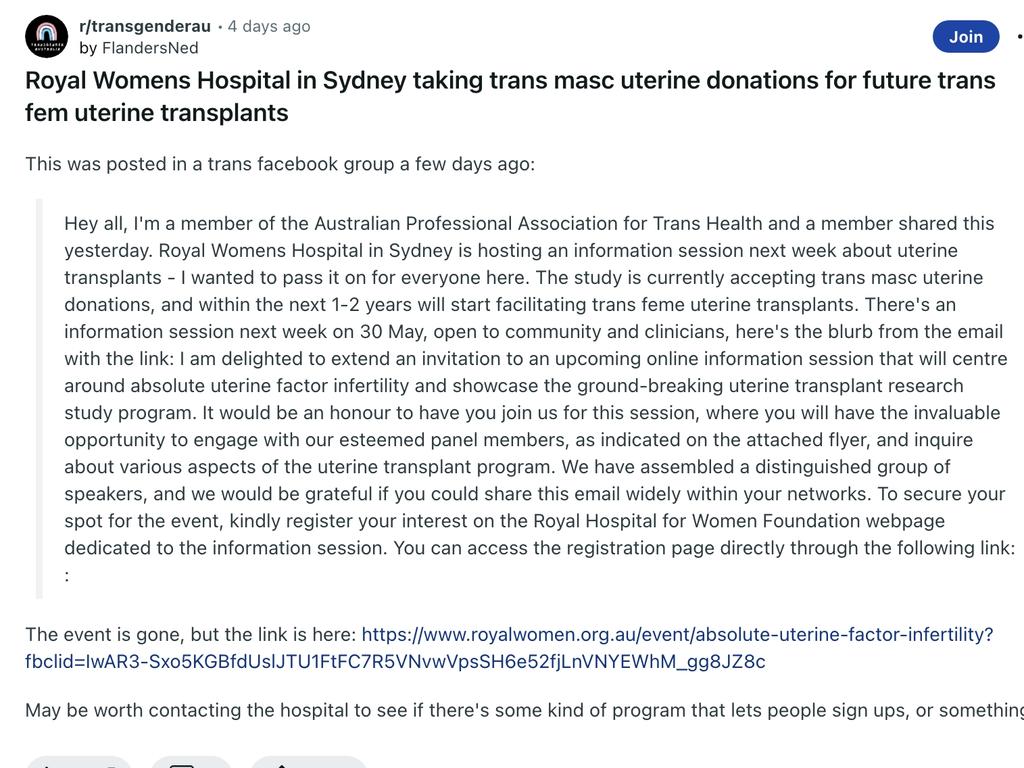 r/transgenderau • 4 days ago
by FlandersNed

Join

Royal Womens Hospital in Sydney taking trans masc uterine donations for future trans fem uterine transplants

This was posted in a trans facebook group a few days ago:

Hey all, I'm a member of the Australian Professional Association for Trans Health and a member shared this yesterday. Royal Womens Hospital in Sydney is hosting an information session next week about uterine transplants - I wanted to pass it on for everyone here. The study is currently accepting trans masc uterine donations, and within the next 1-2 years will start facilitating trans feme uterine transplants. There's an information session next week on 30 May, open to community and clinicians, here's the blurb from the email with the link: I am delighted to extend an invitation to an upcoming online information session that will centre around absolute uterine factor infertility and showcase the ground-breaking uterine transplant research study program. It would be an honour to have you join us for this session, where you will have the invaluable opportunity to engage with our esteemed panel members, as indicated on the attached flyer, and inquire about various aspects of the uterine transplant program. We have assembled a distinguished group of speakers, and we would be grateful if you could share this email widely within your networks. To secure your spot for the event, kindly register your interest on the Royal Hospital for Women Foundation webpage dedicated to the information session. You can access the registration page directly through the following link: :

The event is gone, but the link is here: https://www.royalwomen.org.au/event/absolute-uterine-factor-infertility?fbclid=IwAR3-Sxo5KGBfdUslJTU1FtFC7R5VNvwVpsSH6e52fjLnVNYEWhM_gg8JZ8c

May be worth contacting the hospital to see if there's some kind of program that lets people sign ups, or something